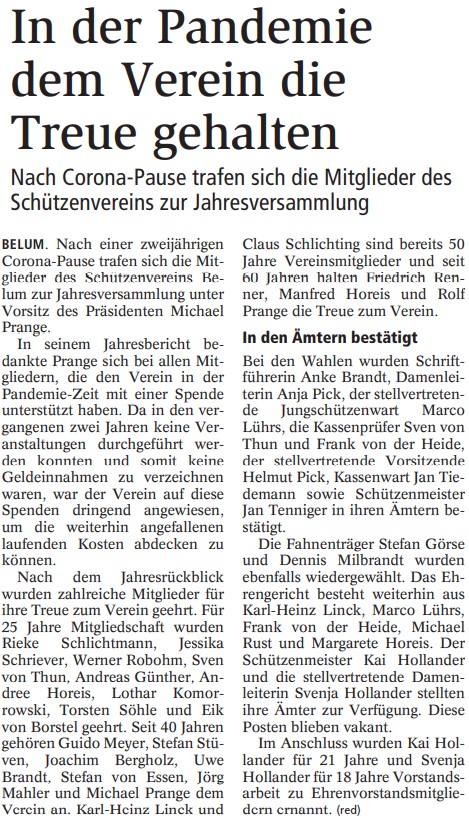 In der Pandemie dem Verein die Treue gehalten

Nach Corona-Pause trafen sich die Mitglieder des Schützenvereins zur Jahresversammlung

BELUM. Nach einer zweijährigen Corona-Pause trafen sich die Mitglieder des Schützenvereins Belum zur Jahresversammlung unter Vorsitz des Präsidenten Michael Prange.

In seinem Jahresbericht bedankte Prange sich bei allen Mitgliedern, die den Verein in der Pandemie-Zeit mit einer Spende unterstützt haben. Da in den vergangenen zwei Jahren keine Veranstaltungen durchgeführt werden konnten und somit keine Geldeinnahmen zu verzeichnen waren, war der Verein auf diese Spenden dringend angewiesen, um die weiterhin angefallenen laufenden Kosten abdecken zu können.

Nach dem Jahresrückblick wurden zahlreiche Mitglieder für ihre Treue zum Verein geehrt. Für 25 Jahre Mitgliedschaft wurden Rieke Schlichtmann, Jessika Schriever, Werner Robohm, Sven von Thun, Andreas Günther, Andree Horeis, Lothar Komorowski, Torsten Söhle und Eik von Borstel geehrt. Seit 40 Jahren gehören Guido Meyer, Stefan Stüven, Joachim Bergholz, Uwe Brandt, Stefan von Essen, Jörg Mahler und Michael Prange dem Verein an. Karl-Heinz Linck und Claus Schlichting sind bereits 50 Jahre Vereinsmitglieder und seit 60 Jahren halten Friedrich Renner, Manfred Horeis und Rolf Prange die Treue zum Verein.

In den Ämtern bestätigt

Bei den Wahlen wurden Schriftführerin Anke Brandt, Damenleiterin Anja Pick, der stellvertretende Jungschützenwart Marco Lührs, die Kassenprüfer Sven von Thun und Frank von der Heide, der stellvertretende Vorsitzende Helmut Pick, Kassenwart Jan Tiedemann sowie Schützenmeister Jan Tenniger in ihren Ämtern bestätigt.

Die Fahnenträger Stefan Görse und Dennis Milbrandt wurden ebenfalls wiedergewählt. Das Ehrengericht besteht weiterhin aus Karl-Heinz Linck, Marco Lührs, Frank von der Heide, Michael Rust und Margarete Horeis. Der Schützenmeister Kai Hollander und die stellvertretende Damenleiterin Svenja Hollander stellten ihre Ämter zur Verfügung. Diese Posten blieben vakant.

Im Anschluss wurden Kai Hollander für 21 Jahre und Svenja Hollander für 18 Jahre Vorstandsarbeit zu Ehrenvorstandsmitgliedern ernannt. (red)